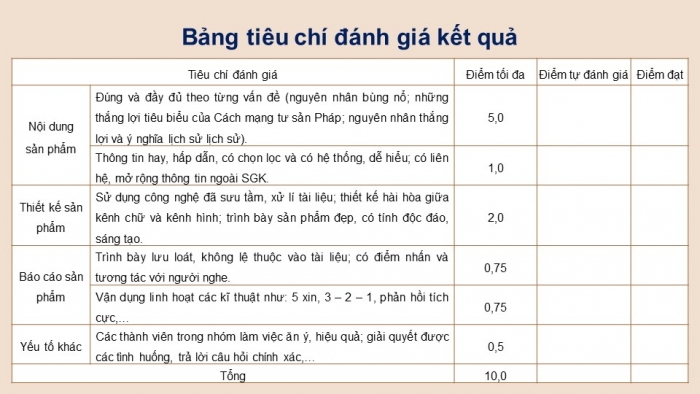 Bảng tiêu chí đánh giá kết quả

| Tiêu chí đánh giá | | Điểm tối đa | Điểm tự đánh giá | Điểm đạt |
|---|---|---|---|---|
| Nội dung sản phẩm | Đúng và đầy đủ theo từng vấn đề (nguyên nhân bùng nổ; những thắng lợi tiêu biểu của Cách mạng tư sản Pháp; nguyên nhân thắng lợi và ý nghĩa lịch sử lịch sử). | 5,0 | | |
| | Thông tin hay, hấp dẫn, có chọn lọc và có hệ thống, dễ hiểu; có liên hệ, mở rộng thông tin ngoài SGK. | 1,0 | | |
| Thiết kế sản phẩm | Sử dụng công nghệ đã sưu tầm, xử lí tài liệu; thiết kế hài hòa giữa kênh chữ và kênh hình; trình bày sản phẩm đẹp, có tính độc đáo, sáng tạo. | 2,0 | | |
| Báo cáo sản phẩm | Trình bày lưu loát, không lệ thuộc vào tài liệu; có điểm nhấn và tương tác với người nghe. | 0,75 | | |
| | Vận dụng linh hoạt các kĩ thuật như: 5 xin, 3 – 2 – 1, phản hồi tích cực,... | 0,75 | | |
| Yếu tố khác | Các thành viên trong nhóm làm việc ăn ý, hiệu quả; giải quyết được các tình huống, trả lời câu hỏi chính xác,... | 0,5 | | |
| Tổng | | 10,0 | | |